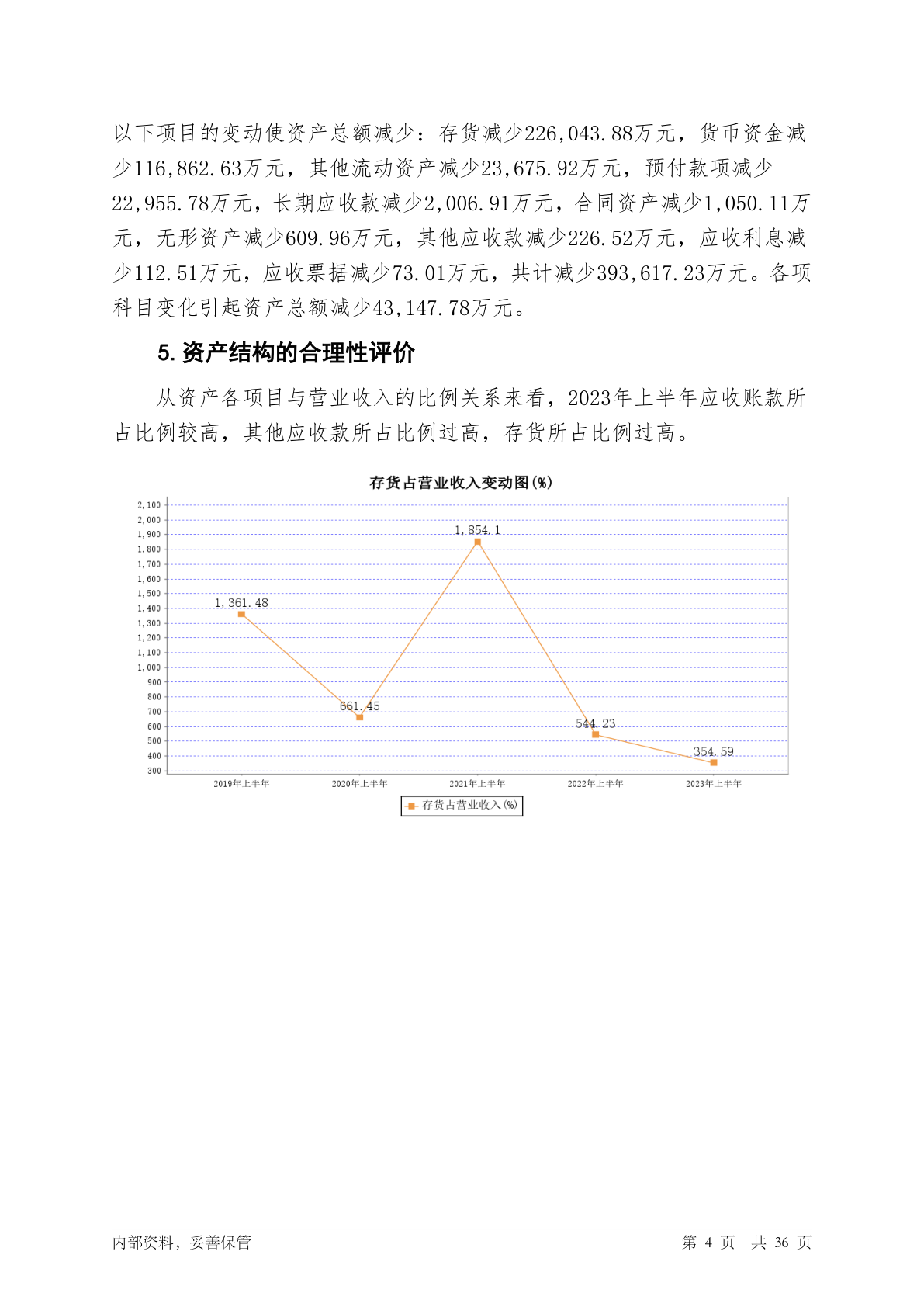 以下项目的变动使资产总额减少：存货减少226,043.88万元，货币资金减少116,862.63万元，其他流动资产减少23,675.92万元，预付款项减少22,955.78万元，长期应收款减少2,006.91万元，合同资产减少1,050.11万元，无形资产减少609.96万元，其他应收款减少226.52万元，应收利息减少112.51万元，应收票据减少73.01万元，共计减少393,617.23万元。各项科目变化引起资产总额减少43,147.78万元。

5. 资产结构的合理性评价

从资产各项目与营业收入的比例关系来看，2023年上半年应收账款所占比例较高，其他应收款所占比例过高，存货所占比例过高。

存货占营业收入变动图(%)

2,100
2,000
1,900
1,800
1,700
1,600
1,500
1,400
1,300
1,200
1,100
1,000
900
800
700
600
500
400
300

1,361.48
661.45
1,854.1
544.23
354.59

2019年上半年
2020年上半年
2021年上半年
2022年上半年
2023年上半年

存货占营业收入(%)

内部资料，妥善保管

第 4 页 共 36 页